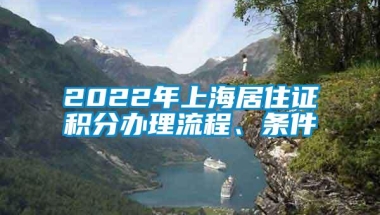 2022年上海居住证积分办理流程、条件